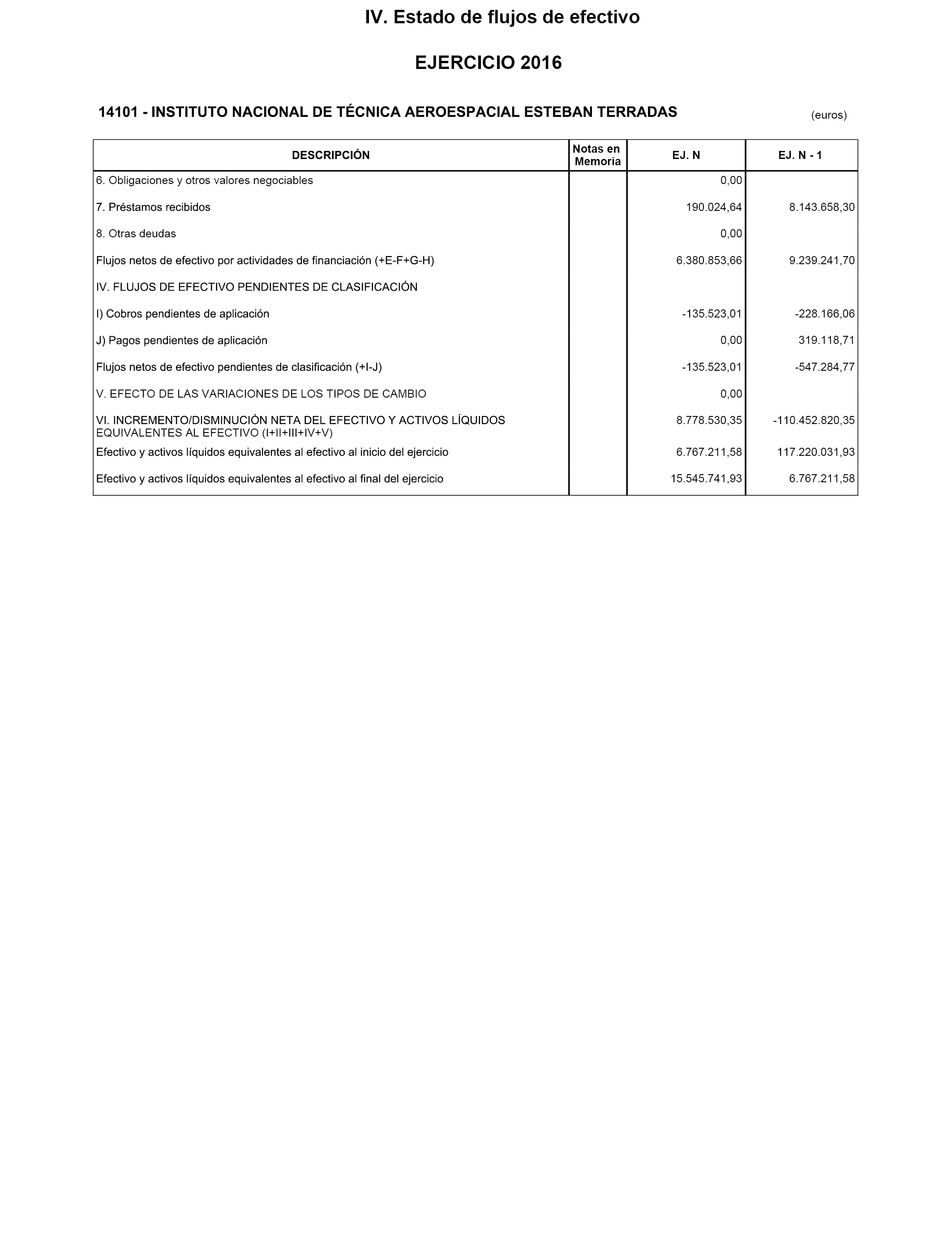 IV. Estado de flujos de efectivo

EJERCICIO 2016

14101 - INSTITUTO NACIONAL DE TÉCNICA AEROESPACIAL ESTEBAN TERRADAS

(euros)

| DESCRIPCIÓN | Notas en Memoria | EJ. N | EJ. N - 1 |
|---|---|---|---|
| 6. Obligaciones y otros valores negociables | | 0,00 | |
| 7. Préstamos recibidos | | 190.024,64 | 8.143.658,30 |
| 8. Otras deudas | | 0,00 | |
| Flujos netos de efectivo por actividades de financiación (+E-F+G-H) | | 6.380.853,66 | 9.239.241,70 |
| IV. FLUJOS DE EFECTIVO PENDIENTES DE CLASIFICACIÓN | | | |
| I) Cobros pendientes de aplicación | | -135.523,01 | -228.166,06 |
| J) Pagos pendientes de aplicación | | 0,00 | 319.118,71 |
| Flujos netos de efectivo pendientes de clasificación (+I-J) | | -135.523,01 | -547.284,77 |
| V. EFECTO DE LAS VARIACIONES DE LOS TIPOS DE CAMBIO | | 0,00 | |
| VI. INCREMENTO/DISMINUCIÓN NETA DEL EFECTIVO Y ACTIVOS LÍQUIDOS EQUIVALENTES AL EFECTIVO (I+II+III+IV+V) | | 8.778.530,35 | -110.452.820,35 |
| Efectivo y activos líquidos equivalentes al efectivo al inicio del ejercicio | | 6.767.211,58 | 117.220.031,93 |
| Efectivo y activos líquidos equivalentes al efectivo al final del ejercicio | | 15.545.741,93 | 6.767.211,58 |